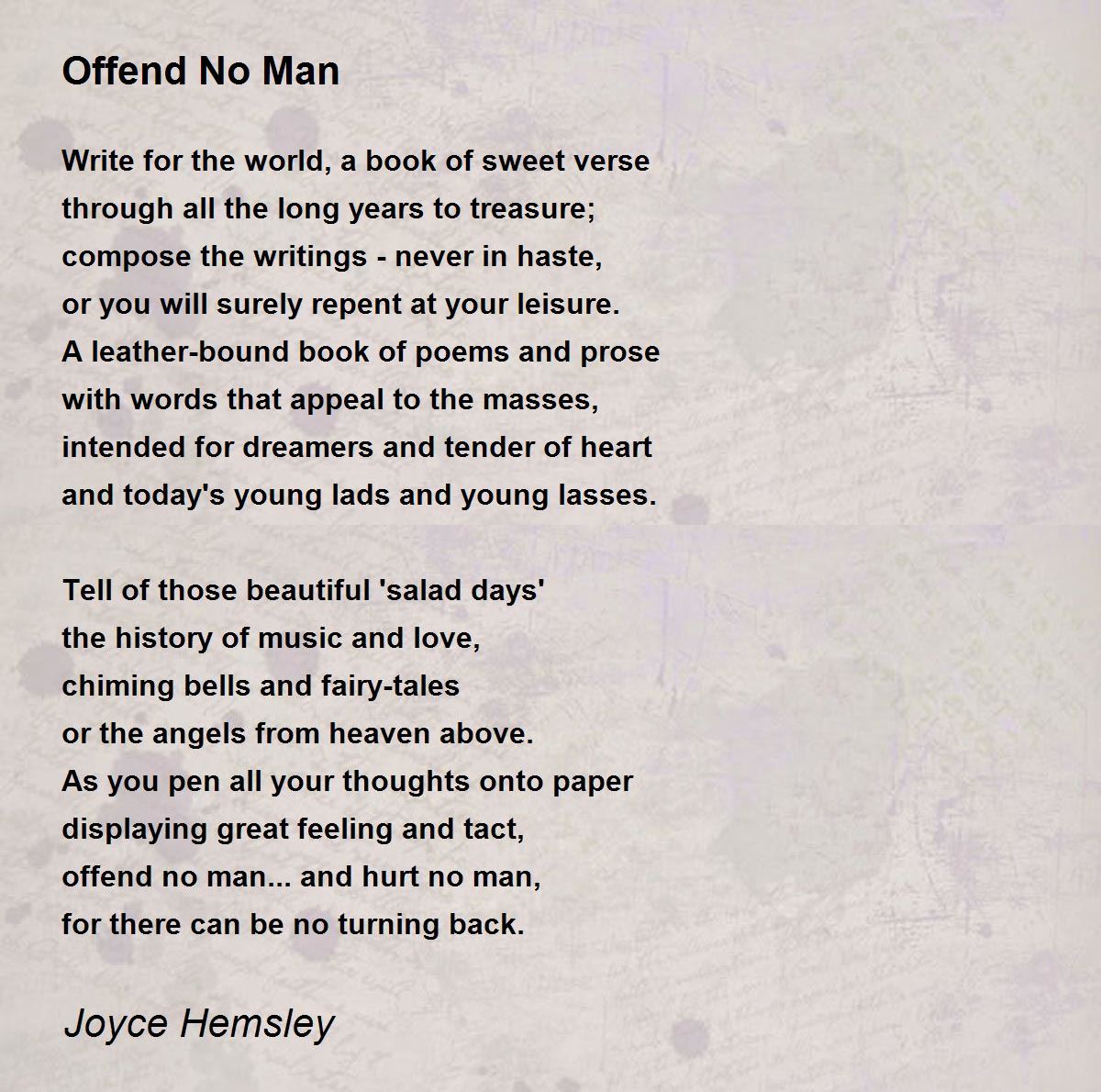 Offend No Man

Write for the world, a book of sweet verse
through all the long years to treasure;
compose the writings - never in haste,
or you will surely repent at your leisure.
A leather-bound book of poems and prose
with words that appeal to the masses,
intended for dreamers and tender of heart
and today's young lads and young lasses.

Tell of those beautiful 'salad days'
the history of music and love,
chiming bells and fairy-tales
or the angels from heaven above.
As you pen all your thoughts onto paper
displaying great feeling and tact,
offend no man... and hurt no man,
for there can be no turning back.

Joyce Hemsley